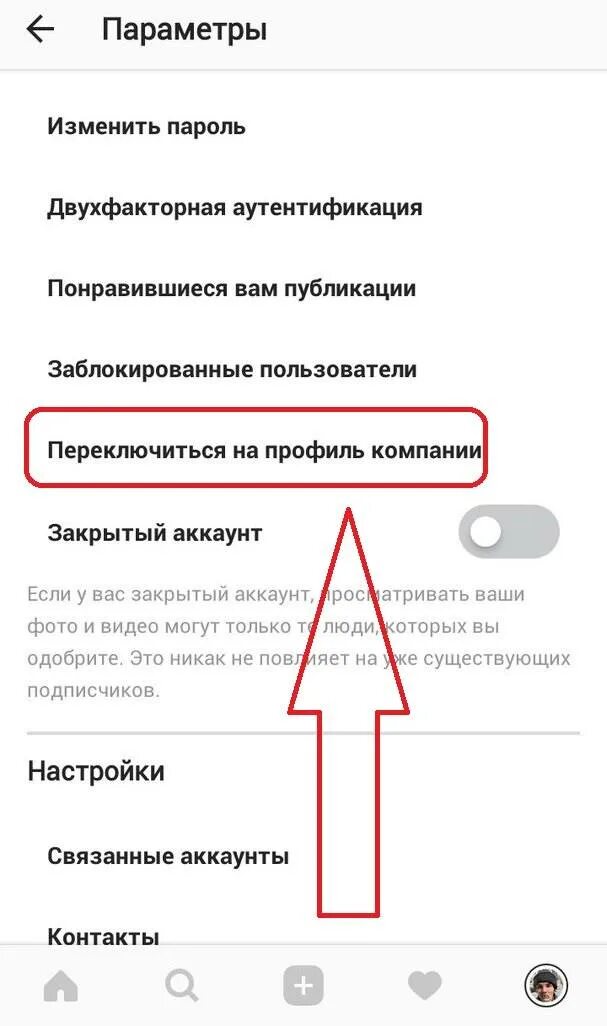 Параметры

Изменить пароль

Двухфакторная аутентификация

Понравившиеся вам публикации

Заблокированные пользователи

Переключиться на профиль компании

Закрытый аккаунт

Если у вас закрытый аккаунт, просматривать ваши фото и видео могут только те люди, которых вы одобрите. Это никак не повлияет на уже существующих подписчиков.

Настройки

Связанные аккаунты

Контакты